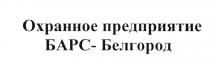 Охранное предприятие
БАРС- Белгород